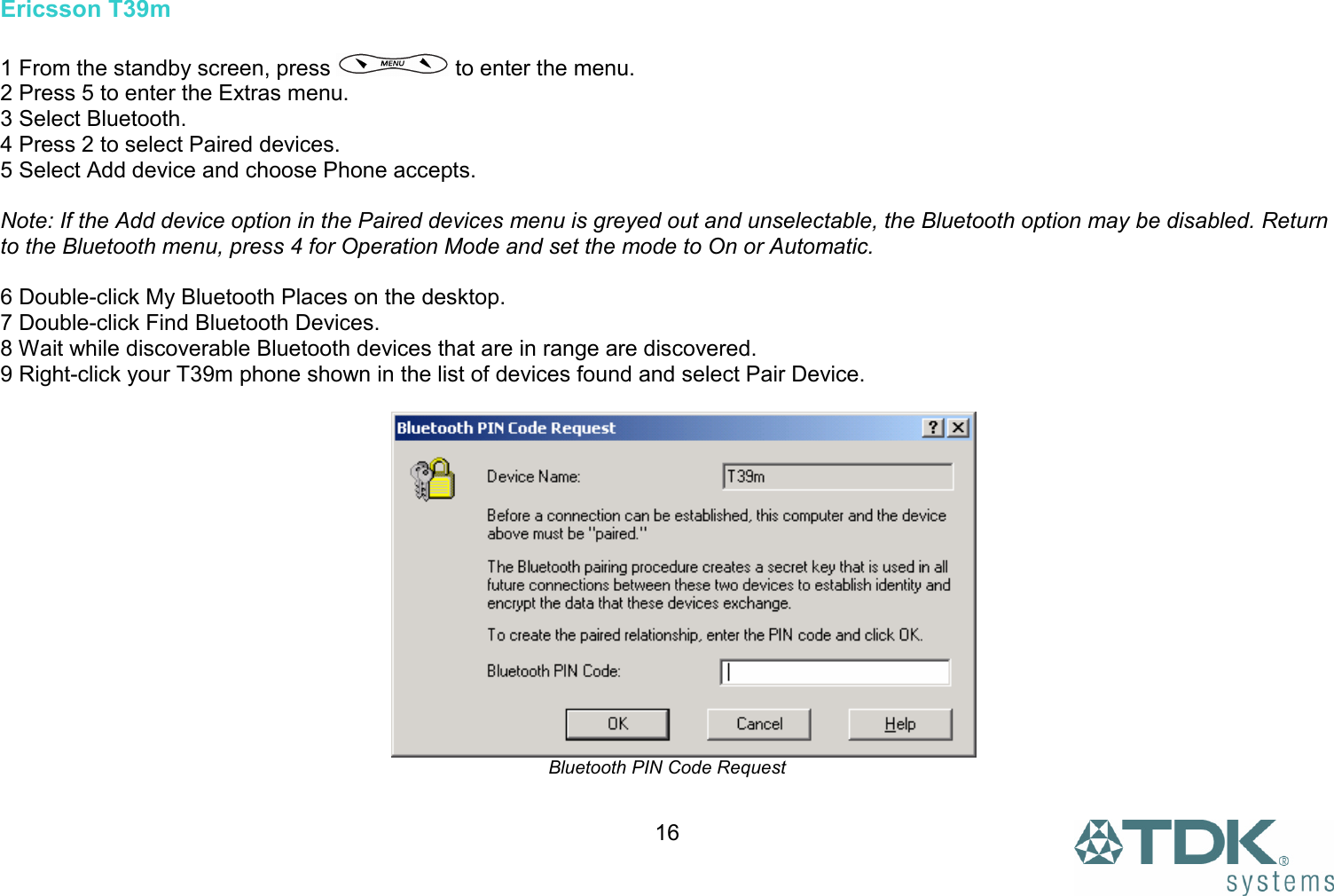 Ericsson T39m

1 From the standby screen, press MENU to enter the menu.
2 Press 5 to enter the Extras menu.
3 Select Bluetooth.
4 Press 2 to select Paired devices.
5 Select Add device and choose Phone accepts.

Note: If the Add device option in the Paired devices menu is greyed out and unselectable, the Bluetooth option may be disabled. Return to the Bluetooth menu, press 4 for Operation Mode and set the mode to On or Automatic.

6 Double-click My Bluetooth Places on the desktop.
7 Double-click Find Bluetooth Devices.
8 Wait while discoverable Bluetooth devices that are in range are discovered.
9 Right-click your T39m phone shown in the list of devices found and select Pair Device.

Bluetooth PIN Code Request ? X

Device Name: T39m

Before a connection can be established, this computer and the device above must be "paired."

The Bluetooth pairing procedure creates a secret key that is used in all future connections between these two devices to establish identity and encrypt the data that these devices exchange.

To create the paired relationship, enter the PIN code and click OK.

Bluetooth PIN Code:

OK Cancel Help

Bluetooth PIN Code Request

16

TDK® systems